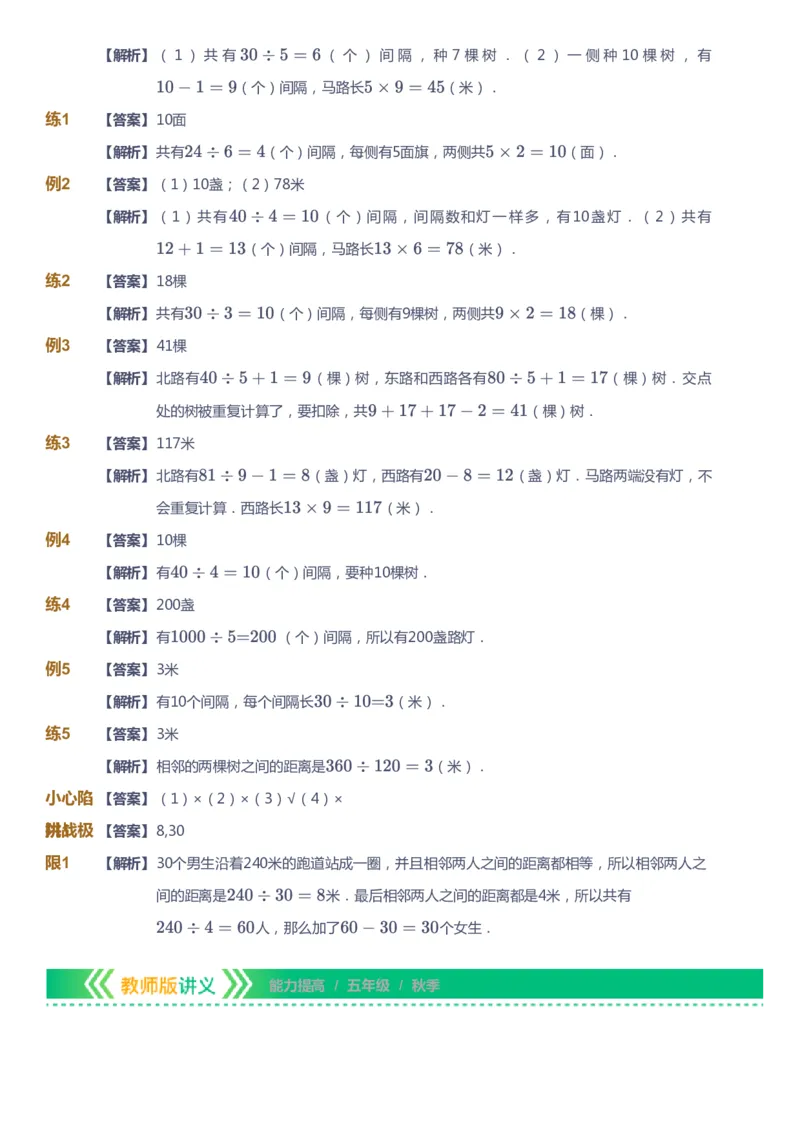 【解析】（1）共有$30 \div 5 = 6$（个）间隔，种7棵树．（2）一侧种10棵树，有$10 - 1 = 9$（个）间隔，马路长$5 \times 9 = 45$（米）．

练1 【答案】10面

【解析】共有$24 \div 6 = 4$（个）间隔，每侧有5面旗，两侧共$5 \times 2 = 10$（面）．

例2 【答案】（1）10盏；（2）78米

【解析】（1）共有$40 \div 4 = 10$（个）间隔，间隔数和灯一样多，有10盏灯．（2）共有$12 + 1 = 13$（个）间隔，马路长$13 \times 6 = 78$（米）．

练2 【答案】18棵

【解析】共有$30 \div 3 = 10$（个）间隔，每侧有9棵树，两侧共$9 \times 2 = 18$（棵）．

例3 【答案】41棵

【解析】北路有$40 \div 5 + 1 = 9$（棵）树，东路和西路各有$80 \div 5 + 1 = 17$（棵）树．交点处的树被重复计算了，要扣除，共$9 + 17 + 17 - 2 = 41$（棵）树．

练3 【答案】117米

【解析】北路有$81 \div 9 - 1 = 8$（盏）灯，西路有$20 - 8 = 12$（盏）灯．马路两端没有灯，不会重复计算．西路长$13 \times 9 = 117$（米）．

例4 【答案】10棵

【解析】有$40 \div 4 = 10$（个）间隔，要种10棵树．

练4 【答案】200盏

【解析】有$1000 \div 5 = 200$（个）间隔，所以有200盏路灯．

例5 【答案】3米

【解析】有10个间隔，每个间隔长$30 \div 10 = 3$（米）．

练5 【答案】3米

【解析】相邻的两棵树之间的距离是$360 \div 120 = 3$（米）．

小心陷 【答案】（1）×（2）×（3）√（4）×

挑战极 【答案】8,30

限1 【解析】30个男生沿着240米的跑道站成一圈，并且相邻两人之间的距离都相等，所以相邻两人之间的距离是$240 \div 30 = 8$米．最后相邻两人之间的距离都是4米，所以共有$240 \div 4 = 60$人，那么加了$60 - 30 = 30$个女生．

教师版讲义 能力提高 / 五年级 / 秋季